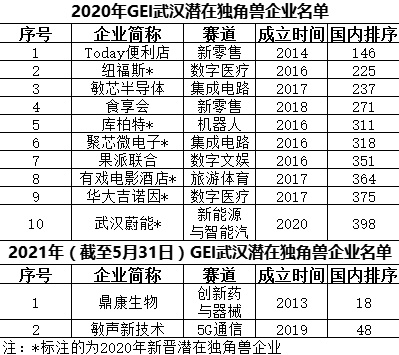 2020年GEI武汉潜在独角兽企业名单

| 序号 | 企业简称 | 赛道 | 成立时间 | 国内排序 |
|---|---|---|---|---|
| 1 | Today便利店 | 新零售 | 2014 | 146 |
| 2 | 纽福斯* | 数字医疗 | 2016 | 225 |
| 3 | 敏芯半导体 | 集成电路 | 2017 | 237 |
| 4 | 食享会 | 新零售 | 2018 | 271 |
| 5 | 库柏特* | 机器人 | 2016 | 311 |
| 6 | 聚芯微电子* | 集成电路 | 2016 | 318 |
| 7 | 果派联合 | 数字文娱 | 2016 | 351 |
| 8 | 有戏电影酒店* | 旅游体育 | 2017 | 364 |
| 9 | 华大吉诺因* | 数字医疗 | 2017 | 375 |
| 10 | 武汉蔚能* | 新能源与智能汽 | 2020 | 398 |

2021年（截至5月31日）GEI武汉潜在独角兽企业名单

| 序号 | 企业简称 | 赛道 | 成立时间 | 国内排序 |
|---|---|---|---|---|
| 1 | 鼎康生物 | 创新药与器械 | 2013 | 18 |
| 2 | 敏声新技术 | 5G通信 | 2019 | 48 |

注：*标注的为2020年新晋潜在独角兽企业